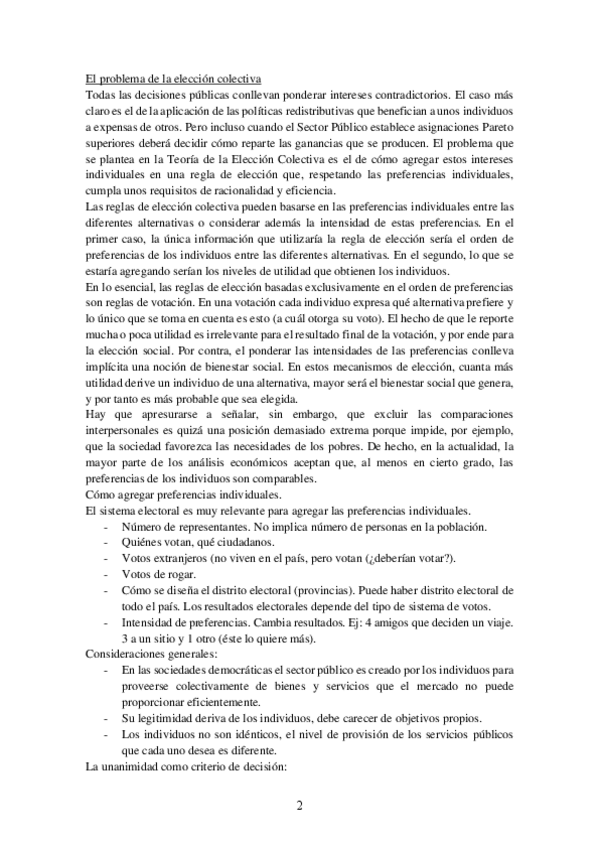 El problema de la elección colectiva
Todas las decisiones públicas conllevan ponderar intereses contradictorios. El caso más claro es el de la aplicación de las políticas redistributivas que benefician a unos individuos a expensas de otros. Pero incluso cuando el Sector Público establece asignaciones Pareto superiores deberá decidir cómo reparte las ganancias que se producen. El problema que se plantea en la Teoría de la Elección Colectiva es el de cómo agregar estos intereses individuales en una regla de elección que, respetando las preferencias individuales, cumpla unos requisitos de racionalidad y eficiencia.
Las reglas de elección colectiva pueden basarse en las preferencias individuales entre las diferentes alternativas o considerar además la intensidad de estas preferencias. En el primer caso, la única información que utilizaría la regla de elección sería el orden de preferencias de los individuos entre las diferentes alternativas. En el segundo, lo que se estaría agregando serían los niveles de utilidad que obtienen los individuos.
En lo esencial, las reglas de elección basadas exclusivamente en el orden de preferencias son reglas de votación. En una votación cada individuo expresa qué alternativa prefiere y lo único que se toma en cuenta es esto (a cuál otorga su voto). El hecho de que le reporte mucha o poca utilidad es irrelevante para el resultado final de la votación, y por ende para la elección social. Por contra, el ponderar las intensidades de las preferencias conlleva implícita una noción de bienestar social. En estos mecanismos de elección, cuanta más utilidad derive un individuo de una alternativa, mayor será el bienestar social que genera, y por tanto es más probable que sea elegida.
Hay que apresurarse a señalar, sin embargo, que excluir las comparaciones interpersonales es quizá una posición demasiado extrema porque impide, por ejemplo, que la sociedad favorezca las necesidades de los pobres. De hecho, en la actualidad, la mayor parte de los análisis económicos aceptan que, al menos en cierto grado, las preferencias de los individuos son comparables.
Cómo agregar preferencias individuales.
El sistema electoral es muy relevante para agregar las preferencias individuales.
- Número de representantes. No implica número de personas en la población.
- Quiénes votan, qué ciudadanos.
- Votos extranjeros (no viven en el país, pero votan (¿deberían votar?).
- Votos de rogar.
- Cómo se diseña el distrito electoral (provincias). Puede haber distrito electoral de todo el país. Los resultados electorales depende del tipo de sistema de votos.
- Intensidad de preferencias. Cambia resultados. Ej: 4 amigos que deciden un viaje. 3 a un sitio y 1 otro (éste lo quiere más).
Consideraciones generales:
- En las sociedades democráticas el sector público es creado por los individuos para proveerse colectivamente de bienes y servicios que el mercado no puede proporcionar eficientemente.
- Su legitimidad deriva de los individuos, debe carecer de objetivos propios.
- Los individuos no son idénticos, el nivel de provisión de los servicios públicos que cada uno desea es diferente.
La unanimidad como criterio de decisión:

2